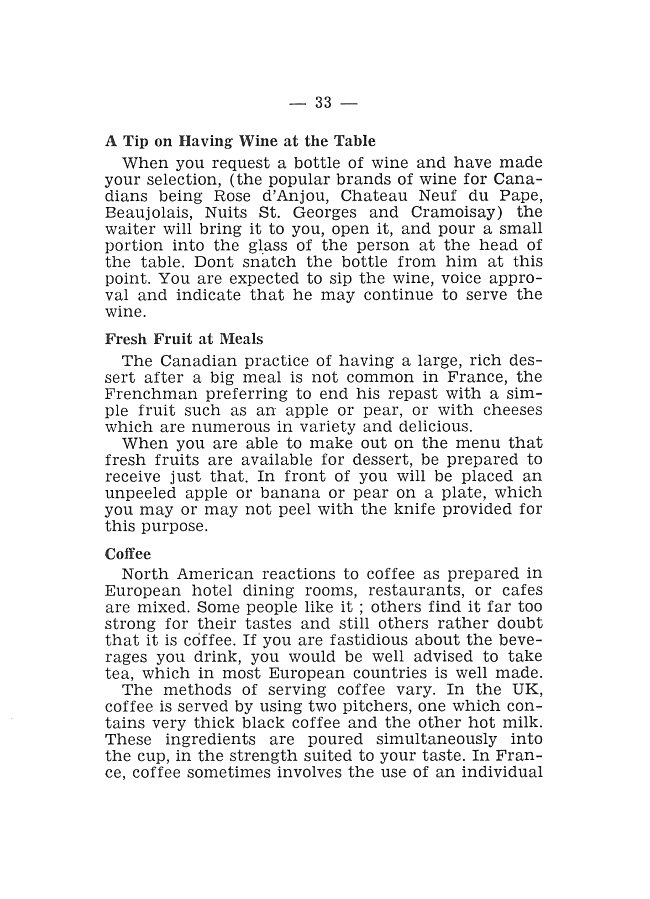 — 33 —

A Tip on Having Wine at the Table

When you request a bottle of wine and have made your selection, (the popular brands of wine for Canadians being Rose d'Anjou, Chateau Neuf du Pape, Beaujolais, Nuits St. Georges and Cramoisay) the waiter will bring it to you, open it, and pour a small portion into the glass of the person at the head of the table. Dont snatch the bottle from him at this point. You are expected to sip the wine, voice approval and indicate that he may continue to serve the wine.

Fresh Fruit at Meals

The Canadian practice of having a large, rich dessert after a big meal is not common in France, the Frenchman preferring to end his repast with a simple fruit such as an apple or pear, or with cheeses which are numerous in variety and delicious.

When you are able to make out on the menu that fresh fruits are available for dessert, be prepared to receive just that. In front of you will be placed an unpeeled apple or banana or pear on a plate, which you may or may not peel with the knife provided for this purpose.

Coffee

North American reactions to coffee as prepared in European hotel dining rooms, restaurants, or cafes are mixed. Some people like it ; others find it far too strong for their tastes and still others rather doubt that it is coffee. If you are fastidious about the beverages you drink, you would be well advised to take tea, which in most European countries is well made.

The methods of serving coffee vary. In the UK, coffee is served by using two pitchers, one which contains very thick black coffee and the other hot milk. These ingredients are poured simultaneously into the cup, in the strength suited to your taste. In France, coffee sometimes involves the use of an individual